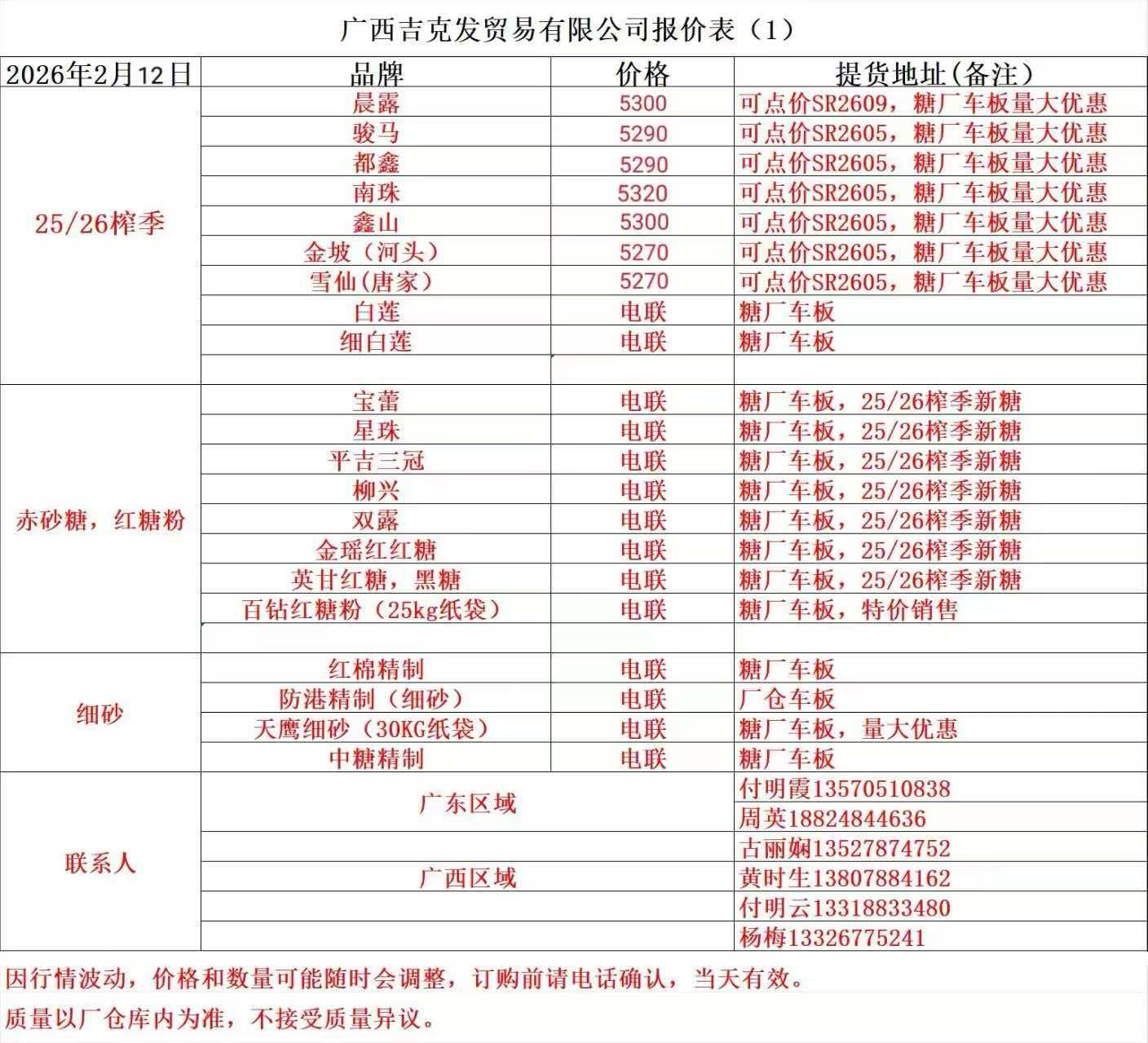 广西吉克发贸易有限公司报价表（1）

| 2026年2月12日 | 品牌 | 价格 | 提货地址(备注) |
|---|---|---|---|
| 25/26榨季 | 晨露 | 5300 | 可点价SR2609，糖厂车板量大优惠 |
| | 骏马 | 5290 | 可点价SR2605，糖厂车板量大优惠 |
| | 都鑫 | 5290 | 可点价SR2605，糖厂车板量大优惠 |
| | 南珠 | 5320 | 可点价SR2605，糖厂车板量大优惠 |
| | 鑫山 | 5300 | 可点价SR2605，糖厂车板量大优惠 |
| | 金坡（河头） | 5270 | 可点价SR2605，糖厂车板量大优惠 |
| | 雪仙(唐家) | 5270 | 可点价SR2605，糖厂车板量大优惠 |
| | 白莲 | 电联 | 糖厂车板 |
| | 细白莲 | 电联 | 糖厂车板 |
| | | | |
| 赤砂糖，红糖粉 | 宝蕾 | 电联 | 糖厂车板，25/26榨季新糖 |
| | 星珠 | 电联 | 糖厂车板，25/26榨季新糖 |
| | 平吉三冠 | 电联 | 糖厂车板，25/26榨季新糖 |
| | 柳兴 | 电联 | 糖厂车板，25/26榨季新糖 |
| | 双露 | 电联 | 糖厂车板，25/26榨季新糖 |
| | 金瑶红红糖 | 电联 | 糖厂车板，25/26榨季新糖 |
| | 英甘红糖，黑糖 | 电联 | 糖厂车板，25/26榨季新糖 |
| | 百钻红糖粉（25kg纸袋） | 电联 | 糖厂车板，特价销售 |
| | | | |
| 细砂 | 红棉精制 | 电联 | 糖厂车板 |
| | 防港精制（细砂） | 电联 | 厂仓车板 |
| | 天鹰细砂（30KG纸袋） | 电联 | 糖厂车板，量大优惠 |
| | 中糖精制 | 电联 | 糖厂车板 |
| 联系人 | 广东区域 | | 付明霞13570510838 |
| | | | 周英18824844636 |
| | | | 古丽娴13527874752 |
| | 广西区域 | | 黄时生13807884162 |
| | | | 付明云13318833480 |
| | | | 杨梅13326775241 |

因行情波动，价格和数量可能随时会调整，订购前请电话确认，当天有效。

质量以厂仓库内为准，不接受质量异议。